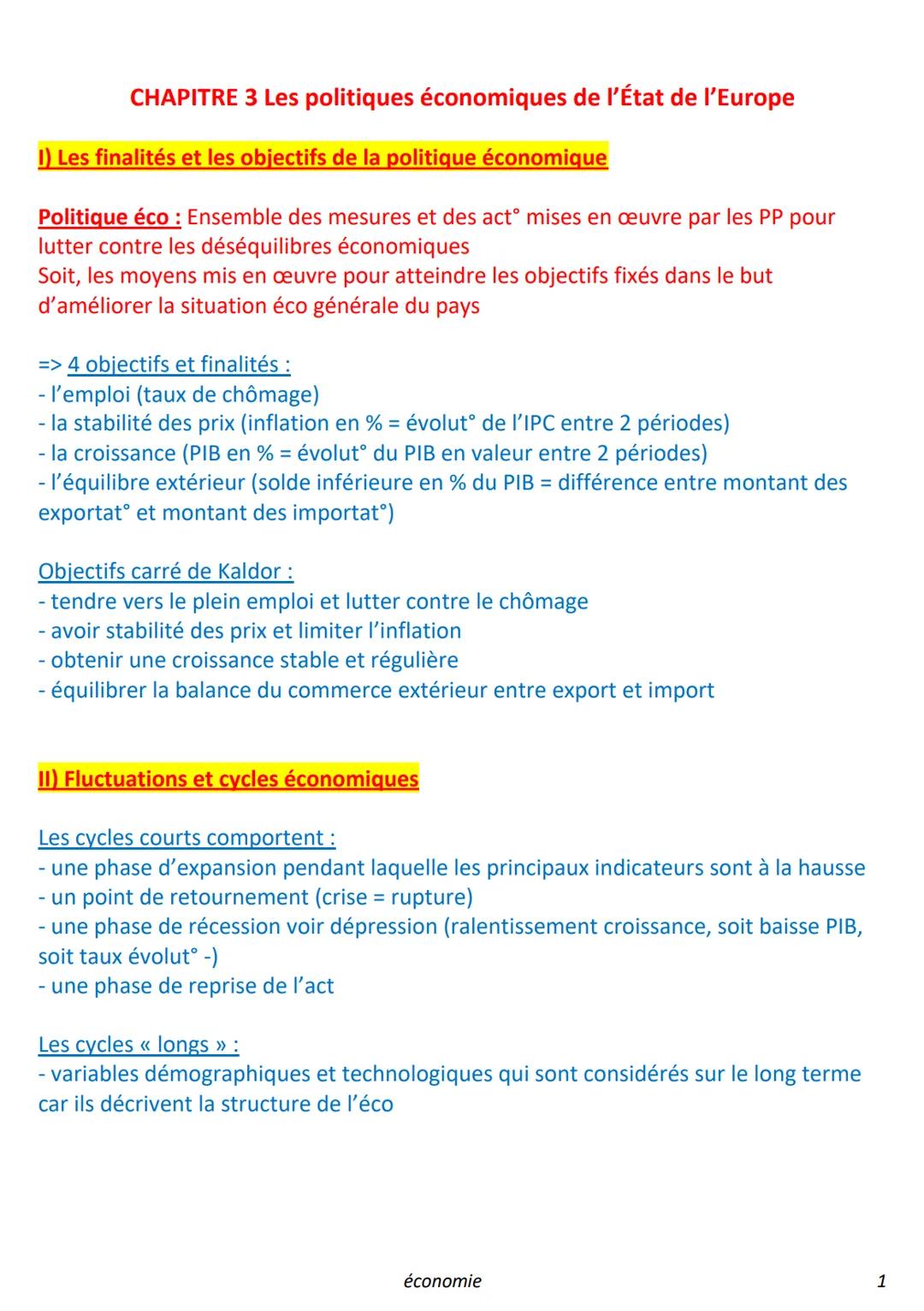 CHAPITRE 3 Les politiques économiques de l'État de l'Europe

I) Les finalités et les objectifs de la politique économique

Politique éco : Ensemble des mesures et des act° mises en œuvre par les PP pour lutter contre les déséquilibres économiques
Soit, les moyens mis en œuvre pour atteindre les objectifs fixés dans le but d'améliorer la situation éco générale du pays

=> 4 objectifs et finalités :
- l'emploi (taux de chômage)
- la stabilité des prix (inflation en % = évolut° de l'IPC entre 2 périodes)
- la croissance (PIB en % = évolut° du PIB en valeur entre 2 périodes)
- l'équilibre extérieur (solde inférieure en % du PIB = différence entre montant des exportat° et montant des importat°)

Objectifs carré de Kaldor :
- tendre vers le plein emploi et lutter contre le chômage
- avoir stabilité des prix et limiter l'inflation
- obtenir une croissance stable et régulière
- équilibrer la balance du commerce extérieur entre export et import

II) Fluctuations et cycles économiques

Les cycles courts comportent :
- une phase d'expansion pendant laquelle les principaux indicateurs sont à la hausse
- un point de retournement (crise = rupture)
- une phase de récession voir dépression (ralentissement croissance, soit baisse PIB, soit taux évolut° -)
- une phase de reprise de l'act

Les cycles « longs » :
- variables démographiques et technologiques qui sont considérés sur le long terme car ils décrivent la structure de l'éco

économie

1